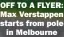 OFF TO A FLYER: Max Verstappen starts from pole in Melbourne